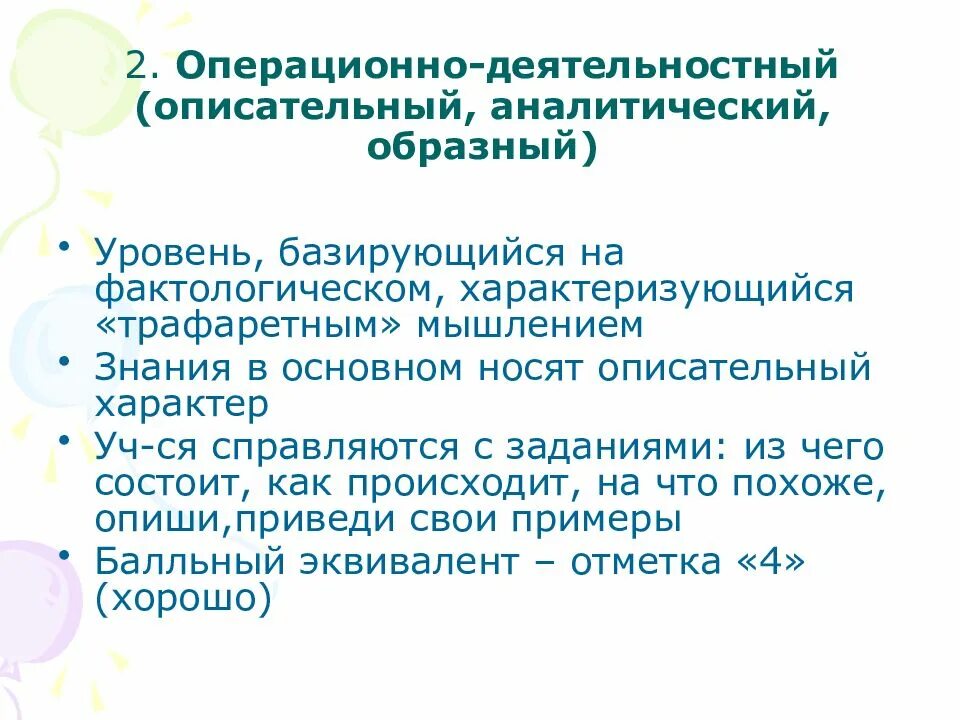 2. Операционно-деятельностный (описательный, аналитический, образный)

• Уровень, базирующийся на фактологическом, характеризующийся «трафаретным» мышлением
• Знания в основном носят описательный характер
• Уч-ся справляются с заданиями: из чего состоит, как происходит, на что похоже, опиши,приведи свои примеры
• Балльный эквивалент – отметка «4» (хорошо)